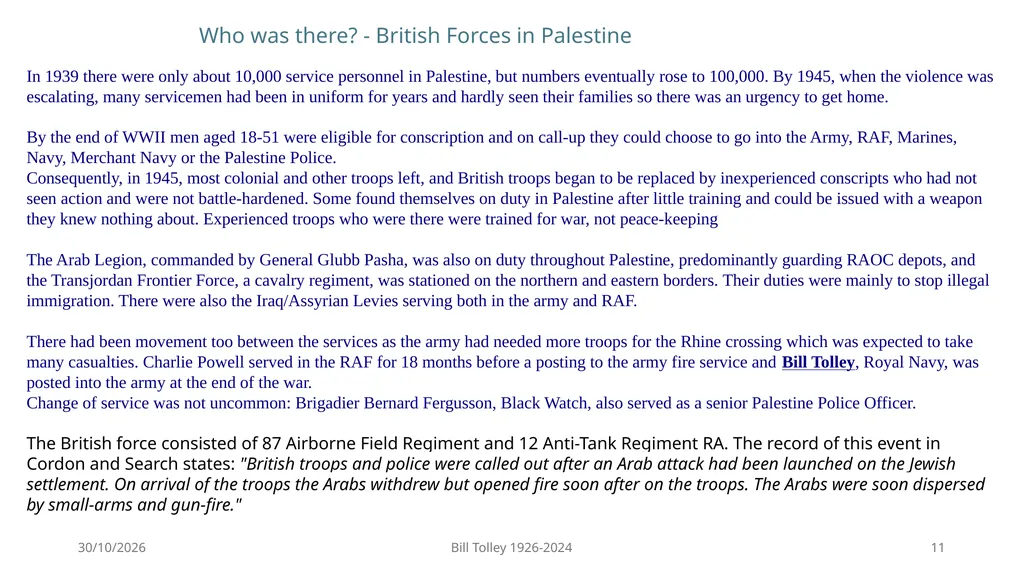 Who was there? - British Forces in Palestine

In 1939 there were only about 10,000 service personnel in Palestine, but numbers eventually rose to 100,000. By 1945, when the violence was escalating, many servicemen had been in uniform for years and hardly seen their families so there was an urgency to get home.

By the end of WWII men aged 18-51 were eligible for conscription and on call-up they could choose to go into the Army, RAF, Marines, Navy, Merchant Navy or the Palestine Police.
Consequently, in 1945, most colonial and other troops left, and British troops began to be replaced by inexperienced conscripts who had not seen action and were not battle-hardened. Some found themselves on duty in Palestine after little training and could be issued with a weapon they knew nothing about. Experienced troops who were there were trained for war, not peace-keeping

The Arab Legion, commanded by General Glubb Pasha, was also on duty throughout Palestine, predominantly guarding RAOC depots, and the Transjordan Frontier Force, a cavalry regiment, was stationed on the northern and eastern borders. Their duties were mainly to stop illegal immigration. There were also the Iraq/Assyrian Levies serving both in the army and RAF.

There had been movement too between the services as the army had needed more troops for the Rhine crossing which was expected to take many casualties. Charlie Powell served in the RAF for 18 months before a posting to the army fire service and Bill Tolley, Royal Navy, was posted into the army at the end of the war.
Change of service was not uncommon: Brigadier Bernard Fergusson, Black Watch, also served as a senior Palestine Police Officer.

The British force consisted of 87 Airborne Field Regiment and 12 Anti-Tank Regiment RA. The record of this event in Cordon and Search states: "British troops and police were called out after an Arab attack had been launched on the Jewish settlement. On arrival of the troops the Arabs withdrew but opened fire soon after on the troops. The Arabs were soon dispersed by small-arms and gun-fire."

30/10/2026 Bill Tolley 1926-2024 11